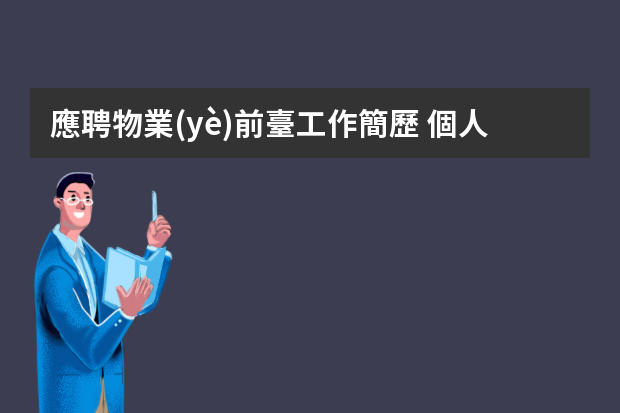 應聘物業(yè)前臺工作簡歷 個人